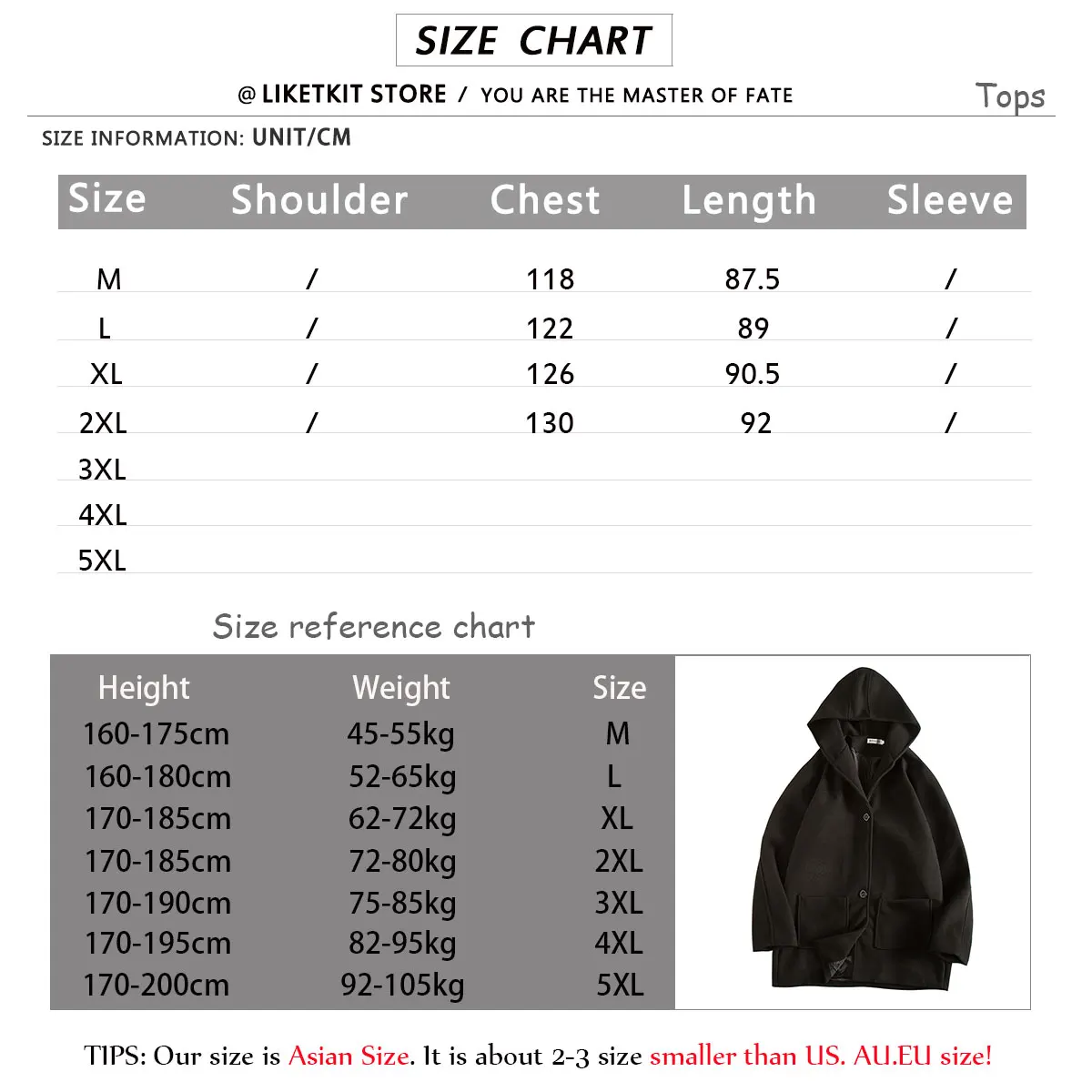 SIZE CHART

@ LIKETKIT STORE / YOU ARE THE MASTER OF FATE

Tops

SIZE INFORMATION: UNIT/CM

| Size | Shoulder | Chest | Length | Sleeve |
|---|---|---|---|---|
| M | / | 118 | 87.5 | / |
| L | / | 122 | 89 | / |
| XL | / | 126 | 90.5 | / |
| 2XL | / | 130 | 92 | / |
| 3XL | | | | |
| 4XL | | | | |
| 5XL | | | | |

Size reference chart

| Height | Weight | Size |
|---|---|---|
| 160-175cm | 45-55kg | M |
| 160-180cm | 52-65kg | L |
| 170-185cm | 62-72kg | XL |
| 170-185cm | 72-80kg | 2XL |
| 170-190cm | 75-85kg | 3XL |
| 170-195cm | 82-95kg | 4XL |
| 170-200cm | 92-105kg | 5XL |

TIPS: Our size is Asian Size. It is about 2-3 size smaller than US. AU.EU size!